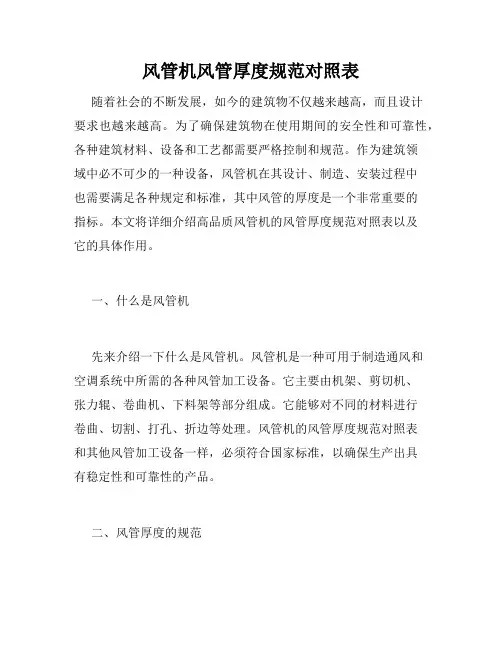 风管机风管厚度规范对照表

随着社会的不断发展，如今的建筑物不仅越来越高，而且设计要求也越来越高。为了确保建筑物在使用期间的安全性和可靠性，各种建筑材料、设备和工艺都需要严格控制和规范。作为建筑领域中必不可少的一种设备，风管机在其设计、制造、安装过程中也需要满足各种规定和标准，其中风管的厚度是一个非常重要的指标。本文将详细介绍高品质风管机的风管厚度规范对照表以及它的具体作用。

一、什么是风管机

先来介绍一下什么是风管机。风管机是一种可用于制造通风和空调系统中所需的各种风管加工设备。它主要由机架、剪切机、张力辊、卷曲机、下料架等部分组成。它能够对不同的材料进行卷曲、切割、打孔、折边等处理。风管机的风管厚度规范对照表和其他风管加工设备一样，必须符合国家标准，以确保生产出具有稳定性和可靠性的产品。

二、风管厚度的规范